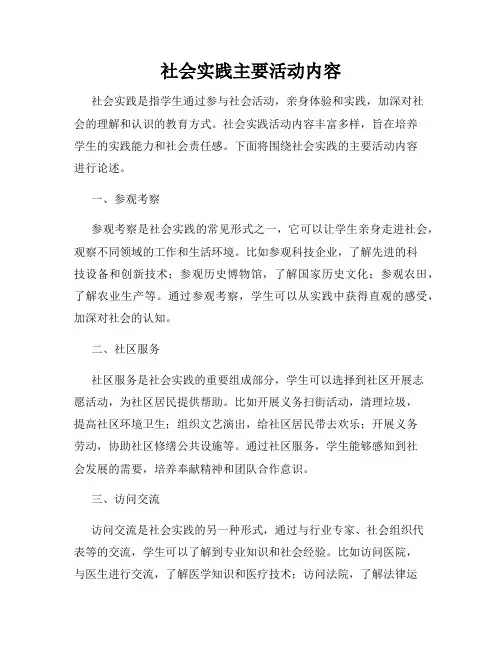 社会实践主要活动内容

社会实践是指学生通过参与社会活动，亲身体验和实践，加深对社会的理解和认识的教育方式。社会实践活动内容丰富多样，旨在培养学生的实践能力和社会责任感。下面将围绕社会实践的主要活动内容进行论述。

一、参观考察

参观考察是社会实践的常见形式之一，它可以让学生亲身走进社会，观察不同领域的工作和生活环境。比如参观科技企业，了解先进的科技设备和创新技术；参观历史博物馆，了解国家历史文化；参观农田，了解农业生产等。通过参观考察，学生可以从实践中获得直观的感受，加深对社会的认知。

二、社区服务

社区服务是社会实践的重要组成部分，学生可以选择到社区开展志愿活动，为社区居民提供帮助。比如开展义务扫街活动，清理垃圾，提高社区环境卫生；组织文艺演出，给社区居民带去欢乐；开展义务劳动，协助社区修缮公共设施等。通过社区服务，学生能够感知到社会发展的需要，培养奉献精神和团队合作意识。

三、访问交流

访问交流是社会实践的另一种形式，通过与行业专家、社会组织代表等的交流，学生可以了解到专业知识和社会经验。比如访问医院，与医生进行交流，了解医学知识和医疗技术；访问法院，了解法律运